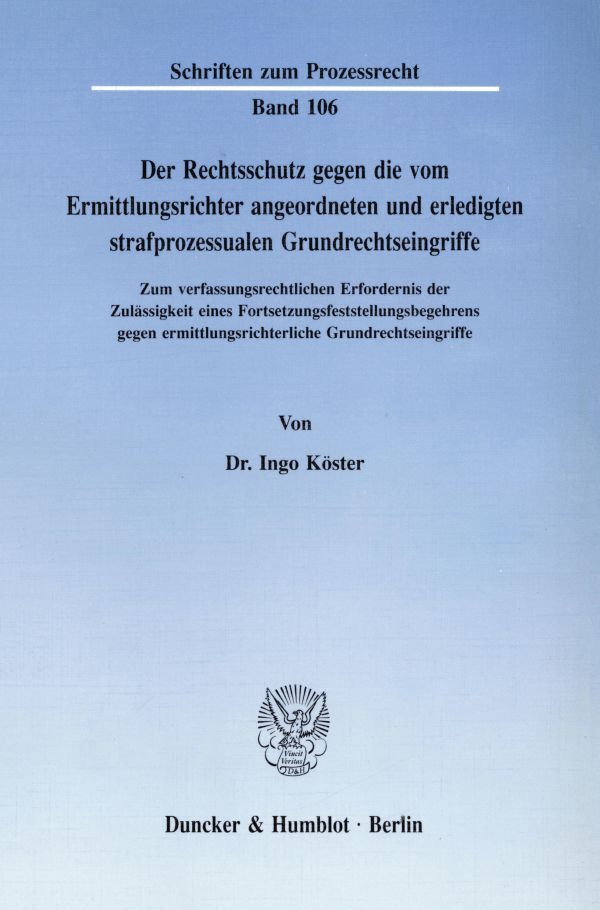 Schriften zum Prozessrecht

Band 106

Der Rechtsschutz gegen die vom Ermittlungsrichter angeordneten und erledigten strafprozessualen Grundrechtseingriffe

Zum verfassungsrechtlichen Erfordernis der Zulässigkeit eines Fortsetzungsfeststellungsbegehrens gegen ermittlungsrichterliche Grundrechtseingriffe

Von

Dr. Ingo Köster

Vincit Veritas D&H

Duncker & Humblot · Berlin